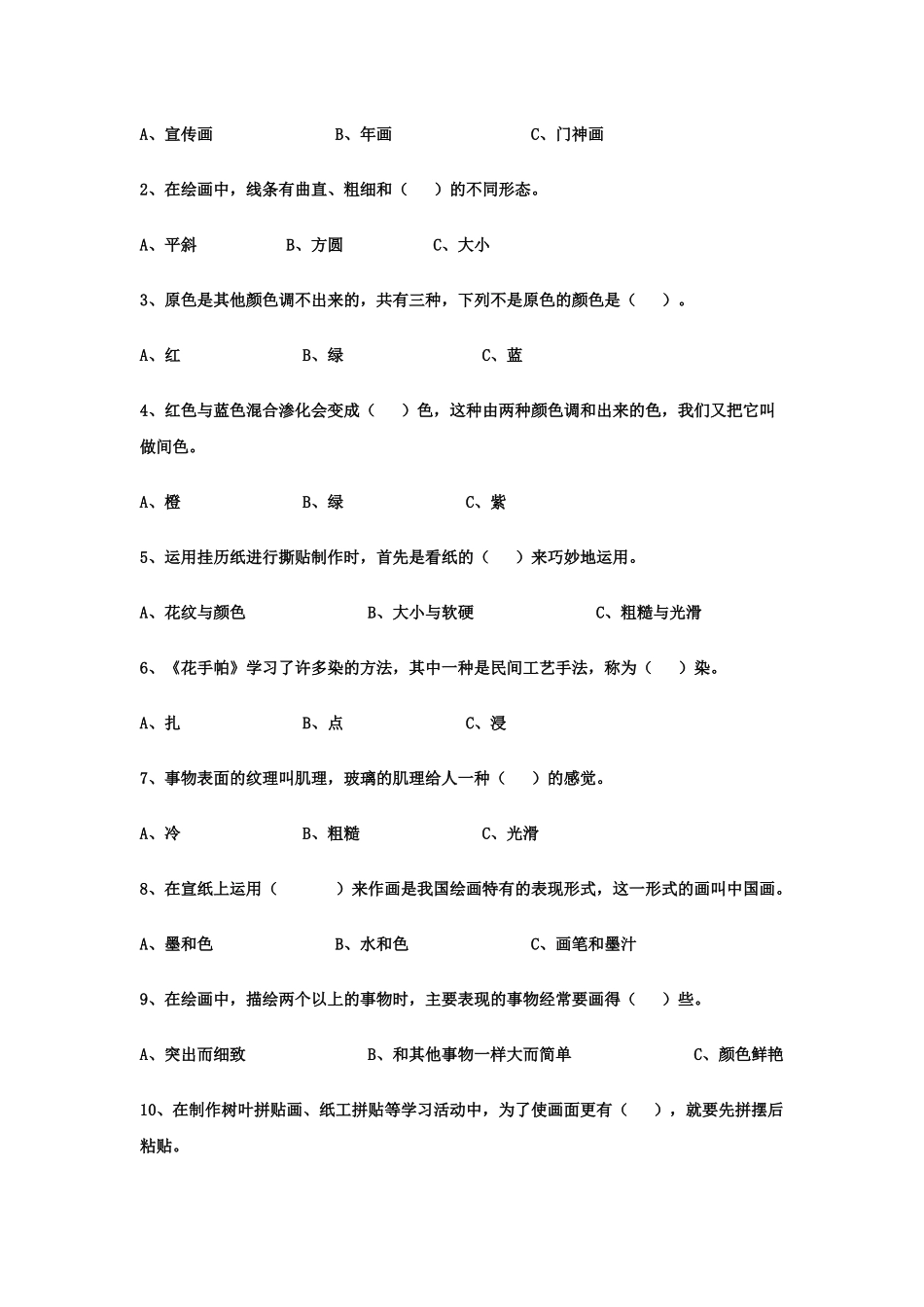 A、宣传画 B、年画 C、门神画

2、在绘画中，线条有曲直、粗细和（ ）的不同形态。

A、平斜 B、方圆 C、大小

3、原色是其他颜色调不出来的，共有三种，下列不是原色的颜色是（ ）。

A、红 B、绿 C、蓝

4、红色与蓝色混合渗化会变成（ ）色，这种由两种颜色调和出来的色，我们又把它叫做间色。

A、橙 B、绿 C、紫

5、运用挂历纸进行撕贴制作时，首先是看纸的（ ）来巧妙地运用。

A、花纹与颜色 B、大小与软硬 C、粗糙与光滑

6、《花手帕》学习了许多染的方法，其中一种是民间工艺手法，称为（ ）染。

A、扎 B、点 C、浸

7、事物表面的纹理叫肌理，玻璃的肌理给人一种（ ）的感觉。

A、冷 B、粗糙 C、光滑

8、在宣纸上运用（ ）来作画是我国绘画特有的表现形式，这一形式的画叫中国画。

A、墨和色 B、水和色 C、画笔和墨汁

9、在绘画中，描绘两个以上的事物时，主要表现的事物经常要画得（ ）些。

A、突出而细致 B、和其他事物一样大而简单 C、颜色鲜艳

10、在制作树叶拼贴画、纸工拼贴等学习活动中，为了使画面更有（ ），就要先拼摆后粘贴。